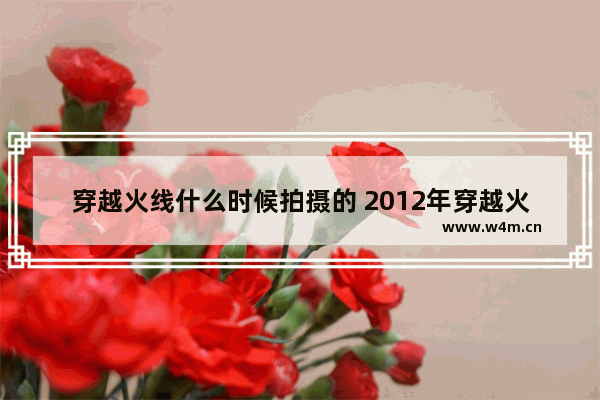 穿越火线什么时候拍摄的 2012年穿越火

www.w4m.cn